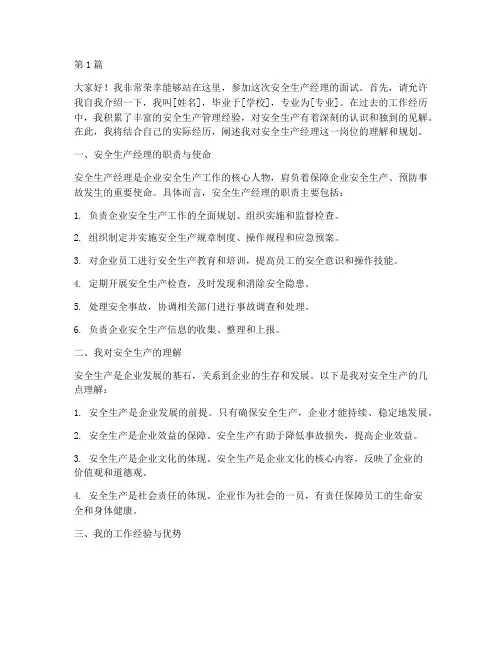 第1篇

大家好！我非常荣幸能够站在这里，参加这次安全生产经理的面试。首先，请允许我自我介绍一下，我叫[姓名]，毕业于[学校]，专业为[专业]。在过去的工作经历中，我积累了丰富的安全生产管理经验，对安全生产有着深刻的认识和独到的见解。在此，我将结合自己的实际经历，阐述我对安全生产经理这一岗位的理解和规划。

一、安全生产经理的职责与使命

安全生产经理是企业安全生产工作的核心人物，肩负着保障企业安全生产、预防事故发生的重要使命。具体而言，安全生产经理的职责主要包括：

1. 负责企业安全生产工作的全面规划、组织实施和监督检查。

2. 组织制定并实施安全生产规章制度、操作规程和应急预案。

3. 对企业员工进行安全生产教育和培训，提高员工的安全意识和操作技能。

4. 定期开展安全生产检查，及时发现和消除安全隐患。

5. 处理安全事故，协调相关部门进行事故调查和处理。

6. 负责企业安全生产信息的收集、整理和上报。

二、我对安全生产的理解

安全生产是企业发展的基石，关系到企业的生存和发展。以下是我对安全生产的几点理解：

1. 安全生产是企业发展的前提。只有确保安全生产，企业才能持续、稳定地发展。

2. 安全生产是企业效益的保障。安全生产有助于降低事故损失，提高企业效益。

3. 安全生产是企业文化的体现。安全生产是企业文化的核心内容，反映了企业的价值观和道德观。

4. 安全生产是社会责任的体现。企业作为社会的一员，有责任保障员工的生命安全和身体健康。

三、我的工作经验与优势